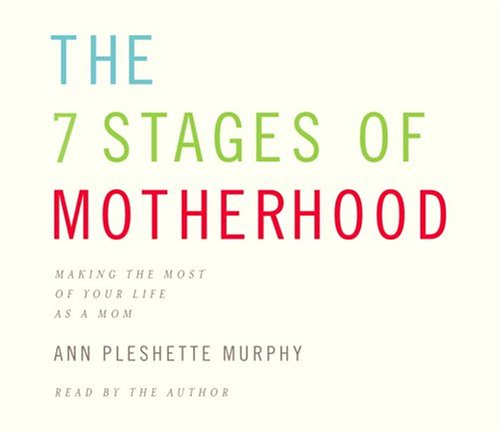 THE
7 STAGES OF
MOTHERHOOD

MAKING THE MOST
OF YOUR LIFE
AS A MOM

ANN PLESHETTE MURPHY

READ BY THE AUTHOR